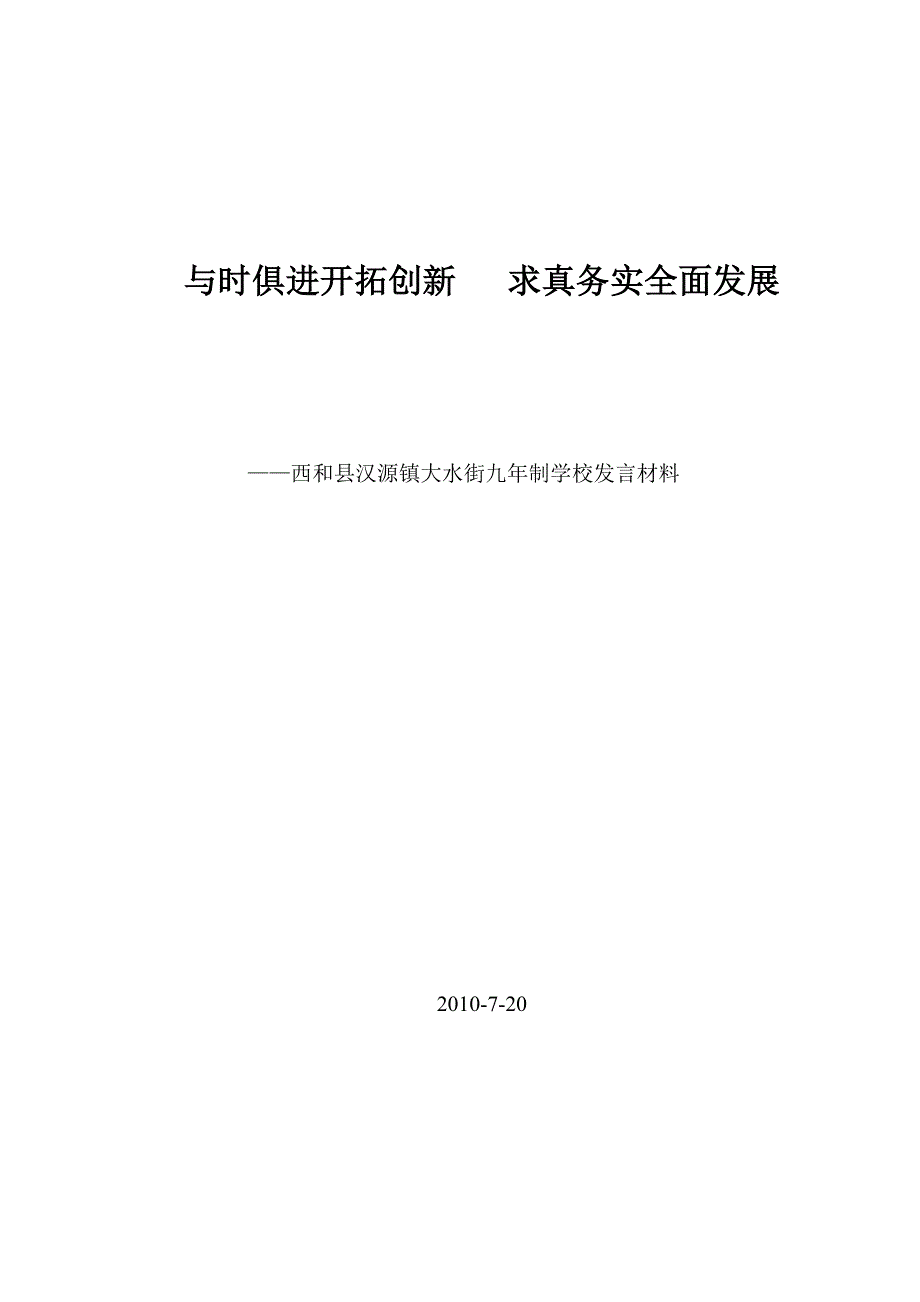 与时俱进开拓创新　　求真务实全面发展

——西和县汉源镇大水街九年制学校发言材料

2010-7-20